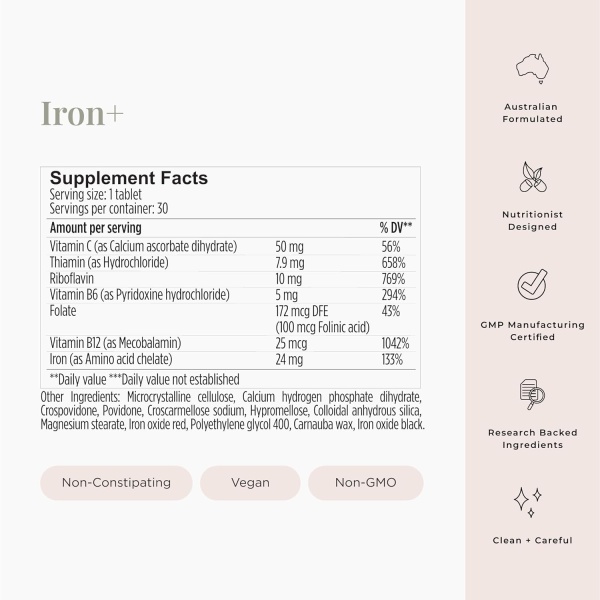 Iron+

Supplement Facts
Serving size: 1 tablet
Servings per container: 30

| Amount per serving | | % DV** |
|---|---|---|
| Vitamin C (as Calcium ascorbate dihydrate) | 50 mg | 56% |
| Thiamin (as Hydrochloride) | 7.9 mg | 658% |
| Riboflavin | 10 mg | 769% |
| Vitamin B6 (as Pyridoxine hydrochloride) | 5 mg | 294% |
| Folate | 172 mcg DFE (100 mcg Folinic acid) | 43% |
| Vitamin B12 (as Mecobalamin) | 25 mcg | 1042% |
| Iron (as Amino acid chelate) | 24 mg | 133% |

**Daily value ***Daily value not established

Other Ingredients: Microcrystalline cellulose, Calcium hydrogen phosphate dihydrate, Crospovidone, Povidone, Croscarmellose sodium, Hypromellose, Colloidal anhydrous silica, Magnesium stearate, Iron oxide red, Polyethylene glycol 400, Carnauba wax, Iron oxide black.

Non-Constipating

Vegan

Non-GMO

Australian Formulated

Nutritionist Designed

GMP Manufacturing Certified

Research Backed Ingredients

Clean + Careful